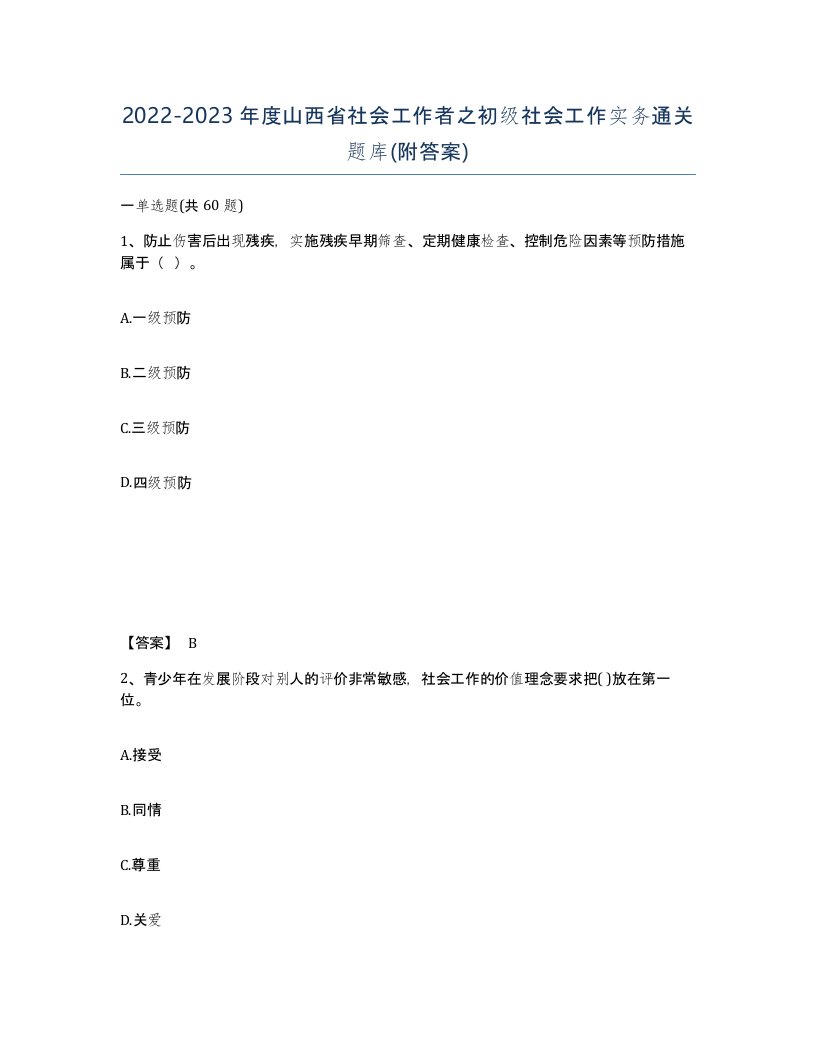 2022-2023年度山西省社会工作者之初级社会工作实务通关题库(附答案)

一单选题(共60题)

1、防止伤害后出现残疾，实施残疾早期筛查、定期健康检查、控制危险因素等预防措施属于（ ）。

A.一级预防

B.二级预防

C.三级预防

D.四级预防

【答案】 B

2、青少年在发展阶段对别人的评价非常敏感，社会工作的价值理念要求把( )放在第一位。

A.接受

B.同情

C.尊重

D.关爱